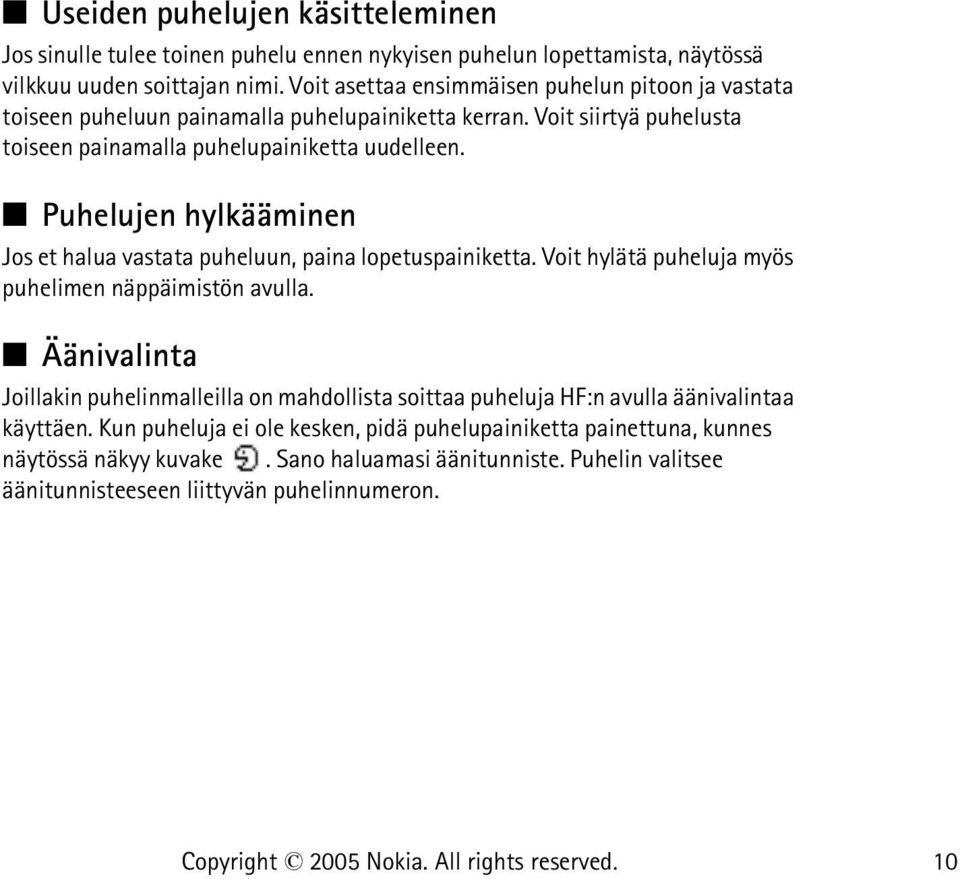 ■ Useiden puhelujen käsitteleminen

Jos sinulle tulee toinen puhelu ennen nykyisen puhelun lopettamista, näytössä vilkkuu uuden soittajan nimi. Voit asettaa ensimmäisen puhelun pitoon ja vastata toiseen puheluun painamalla puhelupainiketta kerran. Voit siirtyä puhelusta toiseen painamalla puhelupainiketta uudelleen.

■ Puhelujen hylkääminen

Jos et halua vastata puheluun, paina lopetuspainiketta. Voit hylätä puheluja myös puhelimen näppäimistön avulla.

■ Äänivalinta

Joillakin puhelinmalleilla on mahdollista soittaa puheluja HF:n avulla äänivalintaa käyttäen. Kun puheluja ei ole kesken, pidä puhelupainiketta painettuna, kunnes näytössä näkyy kuvake . Sano haluamasi äänitunniste. Puhelin valitsee äänitunnisteeseen liittyvän puhelinnumeron.

Copyright © 2005 Nokia. All rights reserved. 10